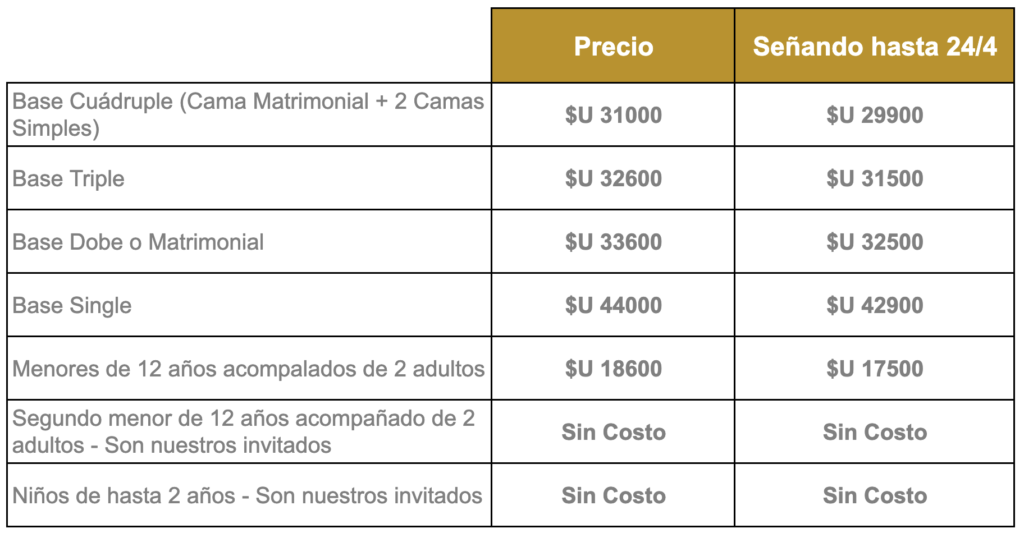 |  | Precio | Señando hasta 24/4 |
|---|---|---|
| Base Cuádruple (Cama Matrimonial + 2 Camas Simples) | $U 31000 | $U 29900 |
| Base Triple | $U 32600 | $U 31500 |
| Base Dobe o Matrimonial | $U 33600 | $U 32500 |
| Base Single | $U 44000 | $U 42900 |
| Menores de 12 años acompalados de 2 adultos | $U 18600 | $U 17500 |
| Segundo menor de 12 años acompañado de 2 adultos - Son nuestros invitados | Sin Costo | Sin Costo |
| Niños de hasta 2 años - Son nuestros invitados | Sin Costo | Sin Costo |